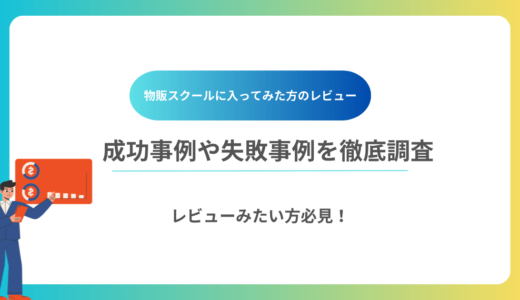 物販スクールに入ってみた方のレビュー

成功事例や失敗事例を徹底調査

レビューみたい方必見！